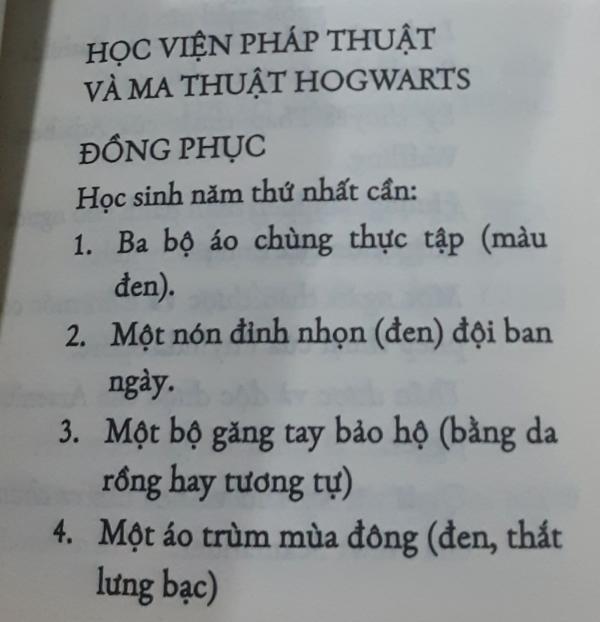 HỌC VIỆN PHÁP THUẬT
VÀ MA THUẬT HOGWARTS

ĐỒNG PHỤC

Học sinh năm thứ nhất cần:

1. Ba bộ áo chùng thực tập (màu đen).
2. Một nón đỉnh nhọn (đen) đội ban ngày.
3. Một bộ găng tay bảo hộ (bằng da rồng hay tương tự)
4. Một áo trùm mùa đông (đen, thắt lưng bạc)